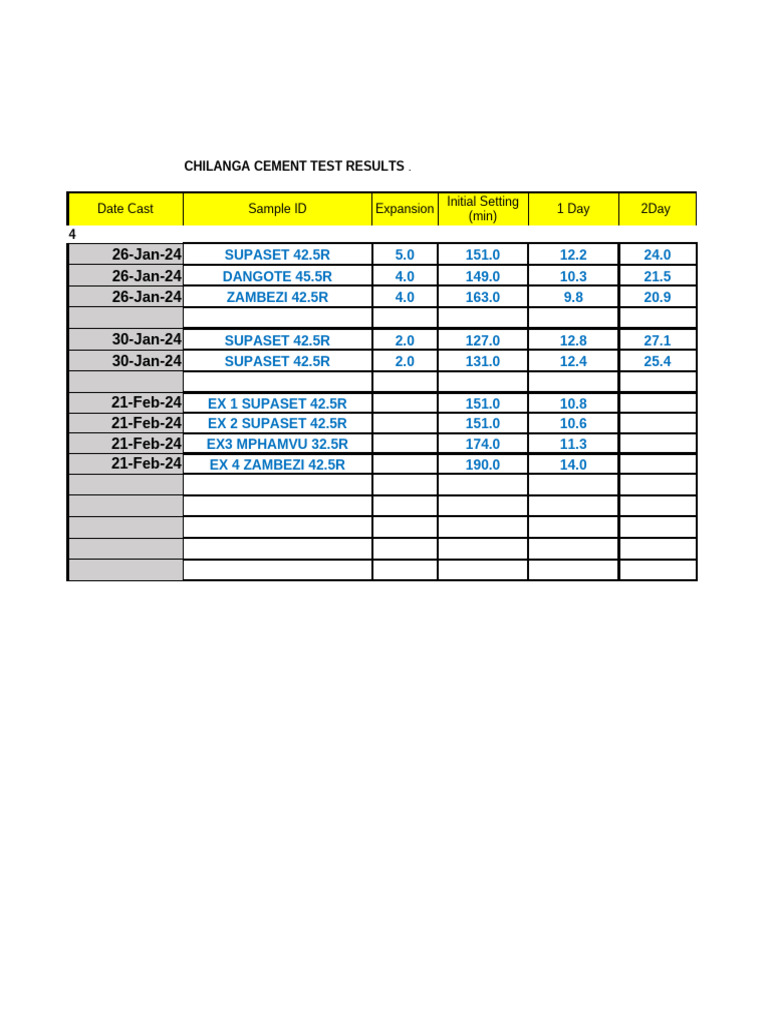 CHILANGA CEMENT TEST RESULTS .

| Date Cast | Sample ID | Expansion | Initial Setting (min) | 1 Day | 2Day |
|---|---|---|---|---|---|
| 4 | | | | | |
| 26-Jan-24 | SUPASET 42.5R | 5.0 | 151.0 | 12.2 | 24.0 |
| 26-Jan-24 | DANGOTE 45.5R | 4.0 | 149.0 | 10.3 | 21.5 |
| 26-Jan-24 | ZAMBEZI 42.5R | 4.0 | 163.0 | 9.8 | 20.9 |
| | | | | | |
| 30-Jan-24 | SUPASET 42.5R | 2.0 | 127.0 | 12.8 | 27.1 |
| 30-Jan-24 | SUPASET 42.5R | 2.0 | 131.0 | 12.4 | 25.4 |
| | | | | | |
| 21-Feb-24 | EX 1 SUPASET 42.5R | | 151.0 | 10.8 | |
| 21-Feb-24 | EX 2 SUPASET 42.5R | | 151.0 | 10.6 | |
| 21-Feb-24 | EX3 MPHAMVU 32.5R | | 174.0 | 11.3 | |
| 21-Feb-24 | EX 4 ZAMBEZI 42.5R | | 190.0 | 14.0 | |
| | | | | | |
| | | | | | |
| | | | | | |
| | | | | | |
| | | | | | |